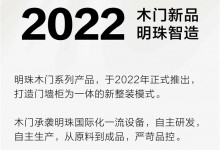 2022 木门新品
明珠智造

明珠木门系列产品，于2022年正式推出，打造门墙柜为一体的新整装模式。

木门承袭明珠国际化一流设备，自主研发，自主生产，从原料到成品，严苛品控。